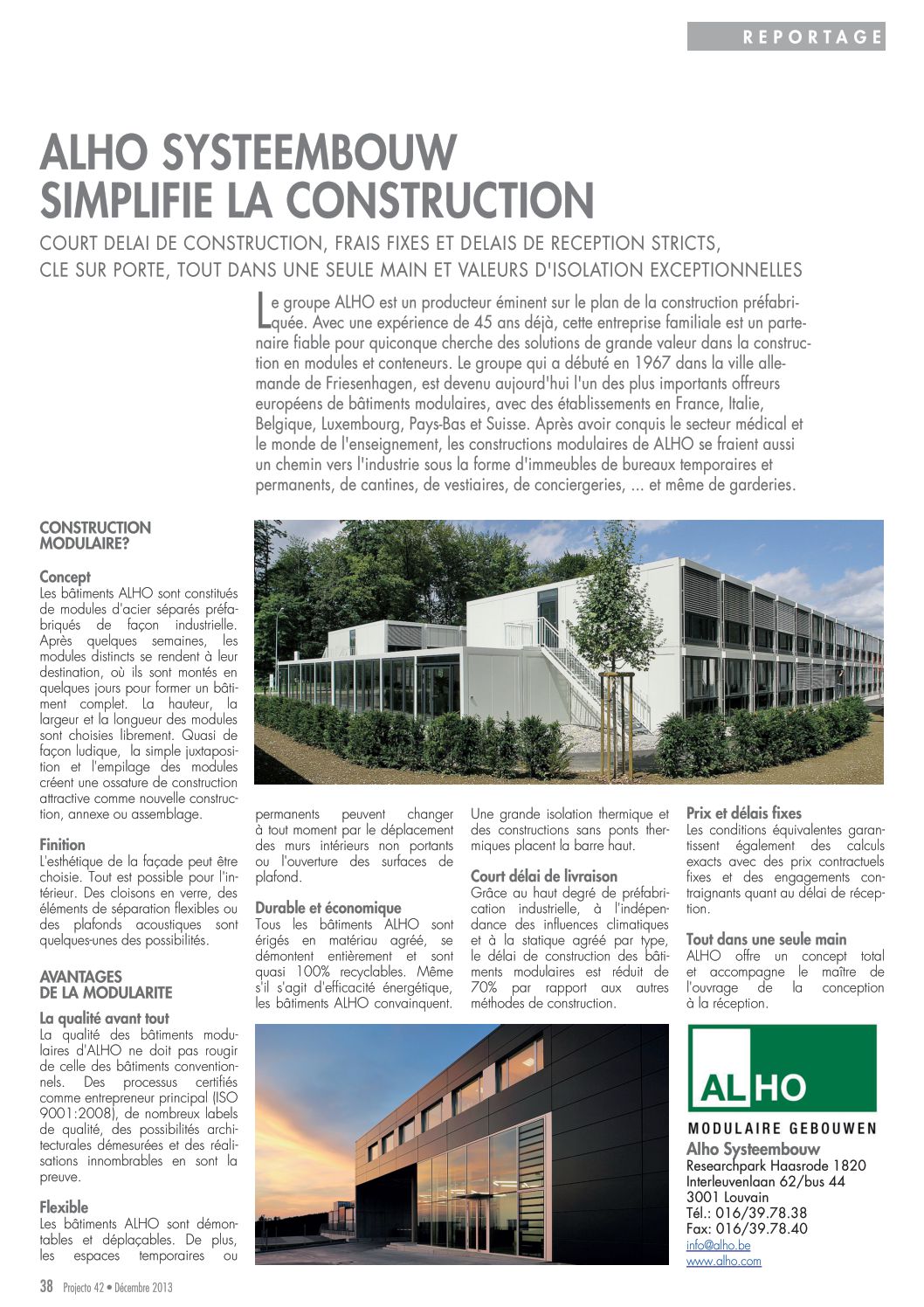 REPORTAGE

ALHO SYSTEEMBOUW SIMPLIFIE LA CONSTRUCTION

COURT DELAI DE CONSTRUCTION, FRAIS FIXES ET DELAIS DE RECEPTION STRICTS, CLE SUR PORTE, TOUT DANS UNE SEULE MAIN ET VALEURS D'ISOLATION EXCEPTIONNELLES

Le groupe ALHO est un producteur éminent sur le plan de la construction préfabriquée. Avec une expérience de 45 ans déjà, cette entreprise familiale est un partenaire fiable pour quiconque cherche des solutions de grande valeur dans la construction en modules et conteneurs. Le groupe qui a débuté en 1967 dans la ville allemande de Friesenhagen, est devenu aujourd'hui l'un des plus importants offreurs européens de bâtiments modulaires, avec des établissements en France, Italie, Belgique, Luxembourg, Pays-Bas et Suisse. Après avoir conquis le secteur médical et le monde de l'enseignement, les constructions modulaires de ALHO se fraient aussi un chemin vers l'industrie sous la forme d'immeubles de bureaux temporaires et permanents, de cantines, de vestiaires, de conciergeries, ... et même de garderies.

CONSTRUCTION MODULAIRE?

Concept
Les bâtiments ALHO sont constitués de modules d'acier séparés préfabriqués de façon industrielle. Après quelques semaines, les modules distincts se rendent à leur destination, où ils sont montés en quelques jours pour former un bâtiment complet. La hauteur, la largeur et la longueur des modules sont choisies librement. Quasi de façon ludique, la simple juxtaposition et l'empilage des modules créent une ossature de construction attractive comme nouvelle construction, annexe ou assemblage.

Finition
L'esthétique de la façade peut être choisie. Tout est possible pour l'intérieur. Des cloisons en verre, des éléments de séparation flexibles ou des plafonds acoustiques sont quelques-unes des possibilités.

AVANTAGES DE LA MODULARITE

La qualité avant tout
La qualité des bâtiments modulaires d'ALHO ne doit pas rougir de celle des bâtiments conventionnels. Des processus certifiés comme entrepreneur principal (ISO 9001:2008), de nombreux labels de qualité, des possibilités architecturales démesurées et des réalisations innombrables en sont la preuve.

Flexible
Les bâtiments ALHO sont démontables et déplaçables. De plus, les espaces temporaires ou permanents peuvent changer à tout moment par le déplacement des murs intérieurs non portants ou l'ouverture des surfaces de plafond.

Durable et économique
Tous les bâtiments ALHO sont érigés en matériau agréé, se démontent entièrement et sont quasi 100% recyclables. Même s'il s'agit d'efficacité énergétique, les bâtiments ALHO convainquent. Une grande isolation thermique et des constructions sans ponts thermiques placent la barre haut.

Court délai de livraison
Grâce au haut degré de préfabrication industrielle, à l'indépendance des influences climatiques et à la statique agréé par type, le délai de construction des bâtiments modulaires est réduit de 70% par rapport aux autres méthodes de construction.

Prix et délais fixes
Les conditions équivalentes garantissent également des calculs exacts avec des prix contractuels fixes et des engagements contraignants quant au délai de réception.

Tout dans une seule main
ALHO offre un concept total et accompagne le maître de l'ouvrage de la conception à la réception.

ALHO
MODULAIRE GEBOUWEN
Alho Systeembouw
Researchpark Haasrode 1820
Interleuvenlaan 62/bus 44
3001 Louvain
Tél.: 016/39.78.38
Fax: 016/39.78.40
info@alho.be
www.alho.com

38 Projecto 42 • Décembre 2013